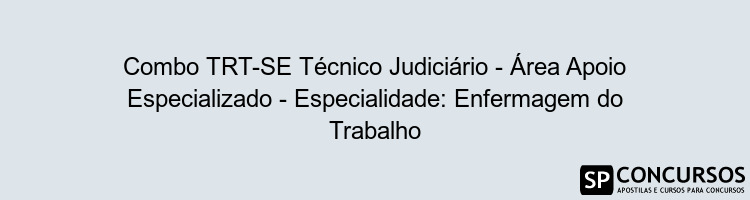 Combo TRT-SE Técnico Judiciário - Área Apoio Especializado - Especialidade: Enfermagem do Trabalho

SP CONCURSOS
APOSTILAS E CURSOS PARA CONCURSOS